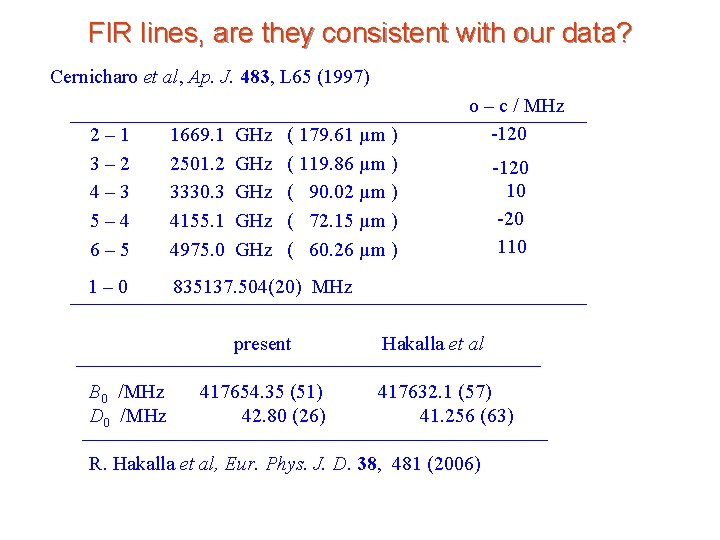 FIR lines, are they consistent with our data?

Cernicharo et al, Ap. J. 483, L65 (1997)

| | | o – c / MHz |
|---|---|---|
| 2 – 1 | 1669.1 GHz ( 179.61 μm ) | -120 |
| 3 – 2 | 2501.2 GHz ( 119.86 μm ) | -120 |
| 4 – 3 | 3330.3 GHz ( 90.02 μm ) | 10 |
| 5 – 4 | 4155.1 GHz ( 72.15 μm ) | -20 |
| 6 – 5 | 4975.0 GHz ( 60.26 μm ) | 110 |
| 1 – 0 | 835137.504(20) MHz | |

| | present | Hakalla et al |
|---|---|---|
| $B_0$ /MHz | 417654.35 (51) | 417632.1 (57) |
| $D_0$ /MHz | 42.80 (26) | 41.256 (63) |

R. Hakalla et al, Eur. Phys. J. D. 38, 481 (2006)